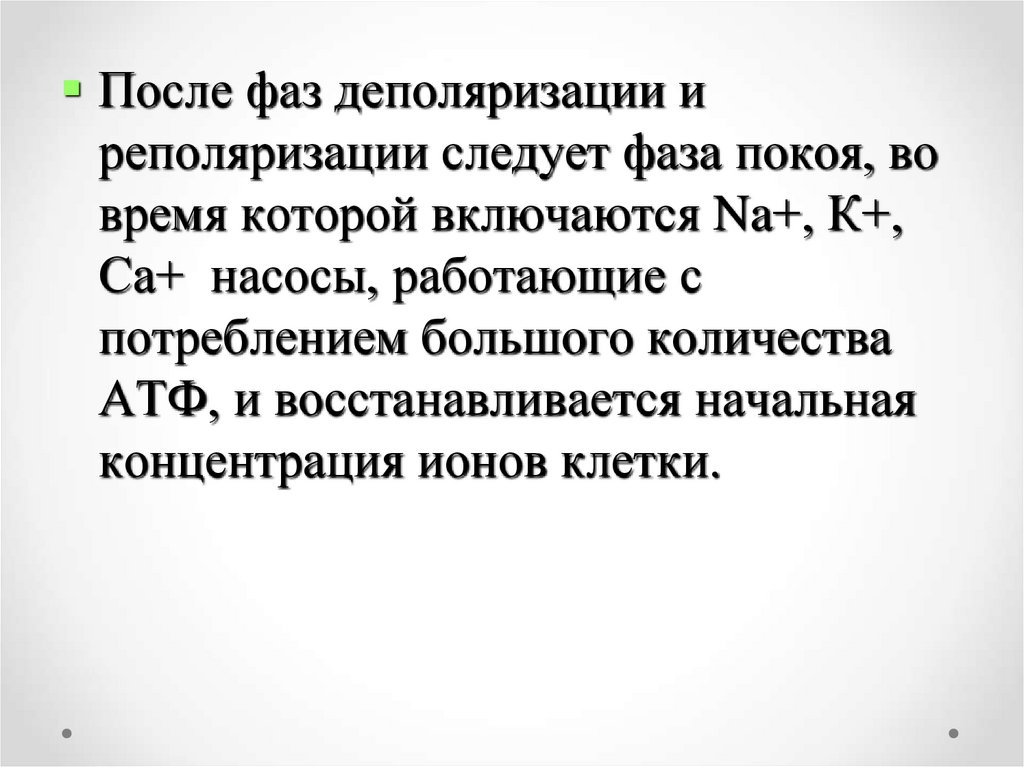 После фаз деполяризации и реполяризации следует фаза покоя, во время которой включаются Na+, К+, Са+  насосы, работающие с потреблением большого количества АТФ, и восстанавливается начальная концентрация ионов клетки.